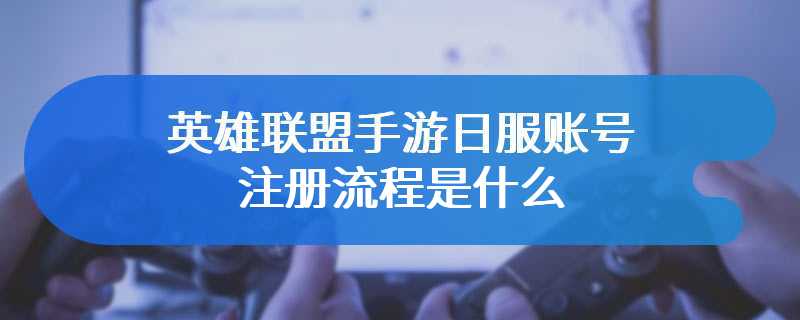 英雄联盟手游日服账号注册流程是什么